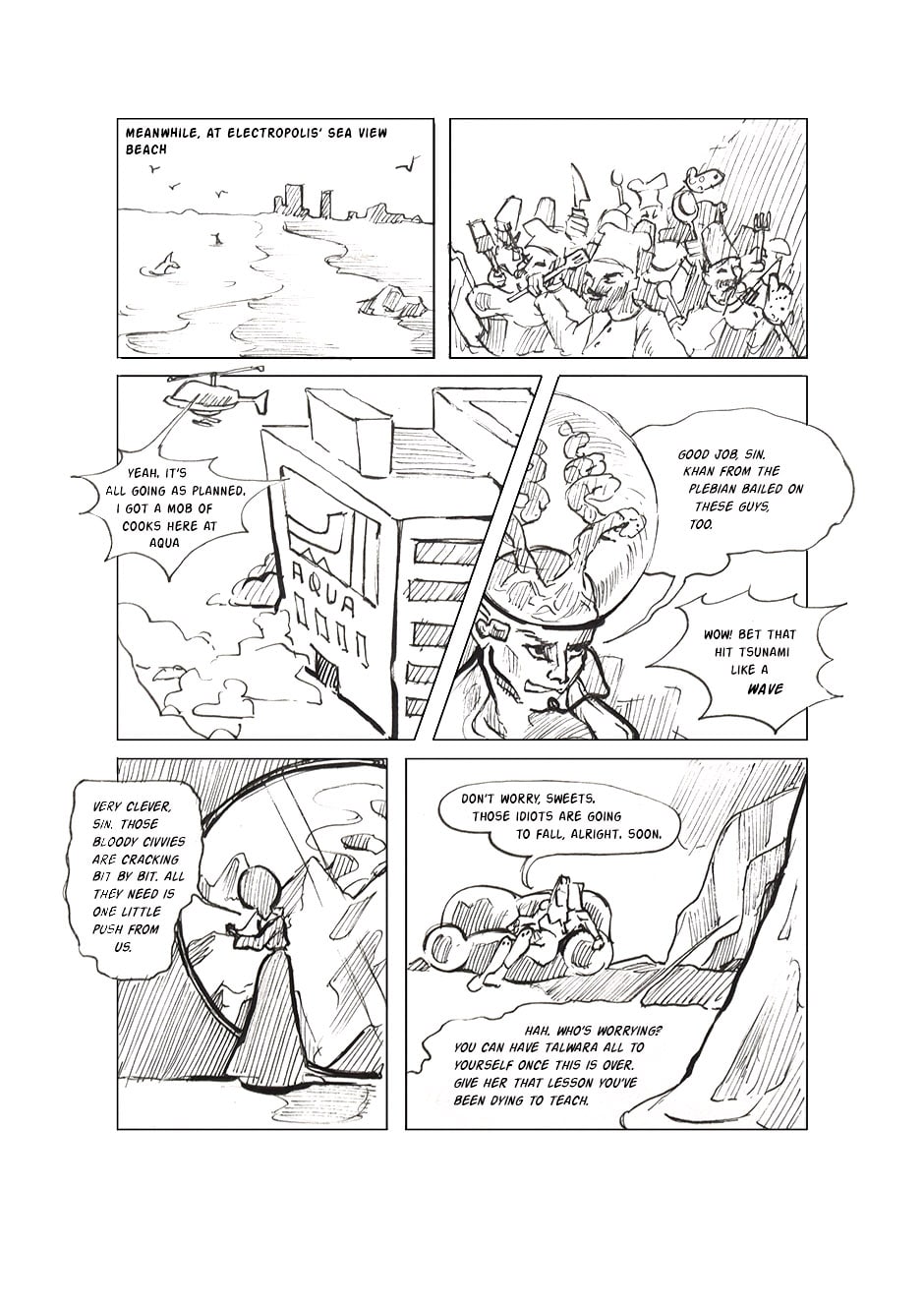 MEANWHILE, AT ELECTROPOLIS' SEA VIEW BEACH

YEAH, IT'S ALL GOING AS PLANNED. I GOT A MOB OF COOKS HERE AT AQUA

AQUA

GOOD JOB, SIN. KHAN FROM THE PLEBIAN BAILED ON THESE GUYS, TOO.

WOW! BET THAT HIT TSUNAMI LIKE A WAVE

VERY CLEVER, SIN. THOSE BLOODY CIVVIES ARE CRACKING BIT BY BIT. ALL THEY NEED IS ONE LITTLE PUSH FROM US.

DON'T WORRY, SWEETS. THOSE IDIOTS ARE GOING TO FALL, ALRIGHT. SOON.

HAH. WHO'S WORRYING? YOU CAN HAVE TALWARA ALL TO YOURSELF ONCE THIS IS OVER. GIVE HER THAT LESSON YOU'VE BEEN DYING TO TEACH.